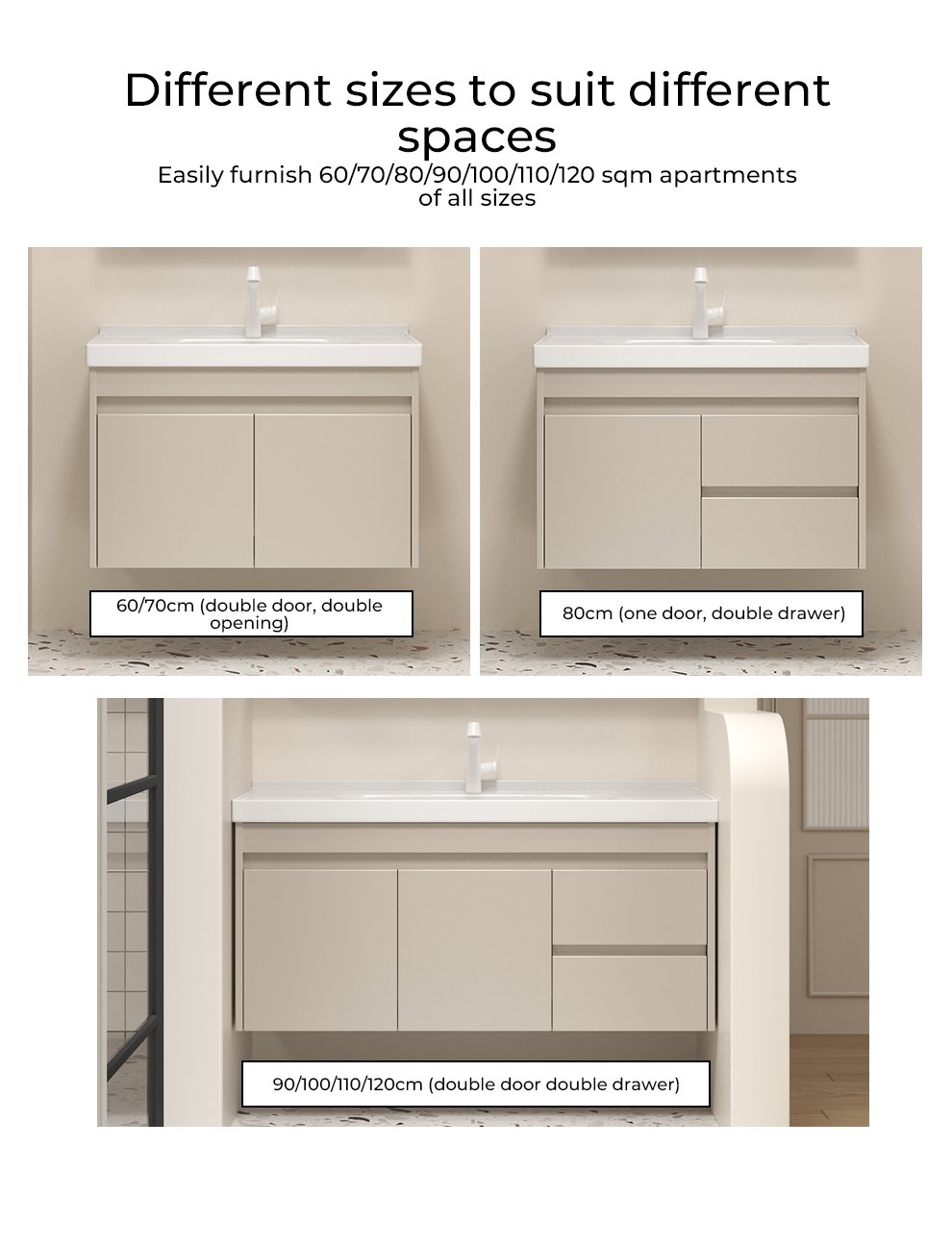 Different sizes to suit different spaces

Easily furnish 60/70/80/90/100/110/120 sqm apartments of all sizes

60/70cm (double door, double opening)

80cm (one door, double drawer)

90/100/110/120cm (double door double drawer)